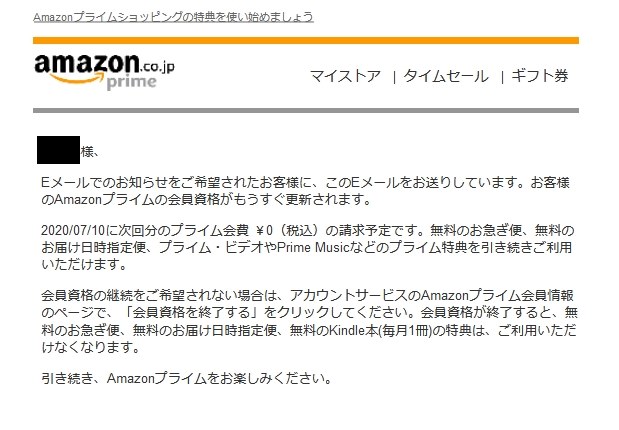 Amazonプライムショッピングの特典を使い始めましょう

amazon.co.jp prime

マイストア | タイムセール | ギフト券

様、

Eメールでのお知らせをご希望されたお客様に、このEメールをお送りしています。お客様のAmazonプライムの会員資格がもうすぐ更新されます。

2020/07/10に次回分のプライム会費 ￥0（税込）の請求予定です。無料のお急ぎ便、無料のお届け日時指定便、プライム・ビデオやPrime Musicなどのプライム特典を引き続きご利用いただけます。

会員資格の継続をご希望されない場合は、アカウントサービスのAmazonプライム会員情報のページで、「会員資格を終了する」をクリックしてください。会員資格が終了すると、無料のお急ぎ便、無料のお届け日時指定便、無料のKindle本(毎月1冊)の特典は、ご利用いただけなくなります。

引き続き、Amazonプライムをお楽しみください。